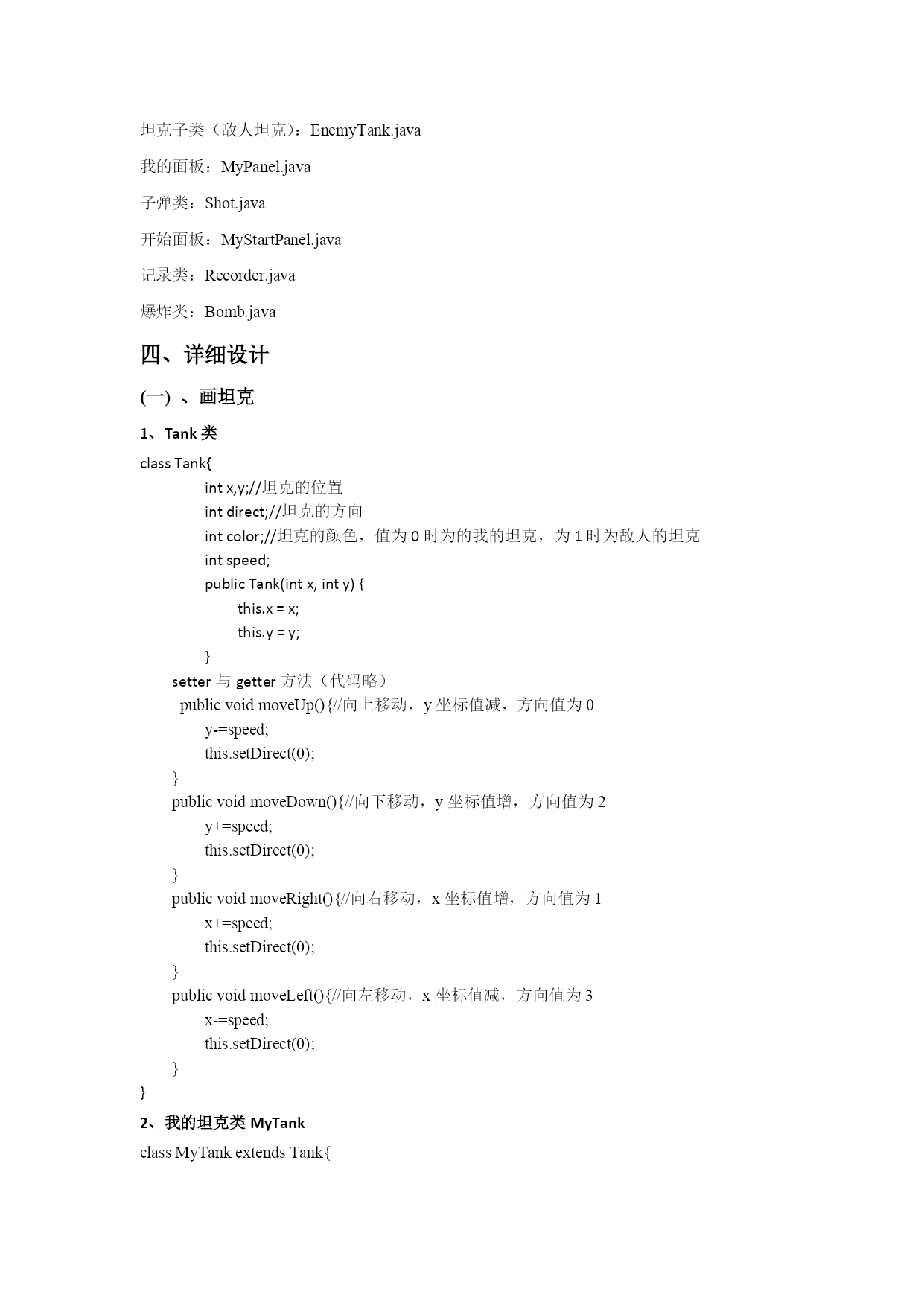 坦克子类（敌人坦克）：EnemyTank.java

我的面板：MyPanel.java

子弹类：Shot.java

开始面板：MyStartPanel.java

记录类：Recorder.java

爆炸类：Bomb.java

四、详细设计

(一) 、画坦克

1、Tank 类

class Tank{
int x,y;//坦克的位置
int direct;//坦克的方向
int color;//坦克的颜色，值为 0 时为的我的坦克，为 1 时为敌人的坦克
int speed;
public Tank(int x, int y) {
this.x = x;
this.y = y;
}
setter 与 getter 方法（代码略）
public void moveUp(){//向上移动，y 坐标值减，方向值为 0
y-=speed;
this.setDirect(0);
}
public void moveDown(){//向下移动，y 坐标值增，方向值为 2
y+=speed;
this.setDirect(0);
}
public void moveRight(){//向右移动，x 坐标值增，方向值为 1
x+=speed;
this.setDirect(0);
}
public void moveLeft(){//向左移动，x 坐标值减，方向值为 3
x-=speed;
this.setDirect(0);
}
}

2、我的坦克类 MyTank

class MyTank extends Tank{